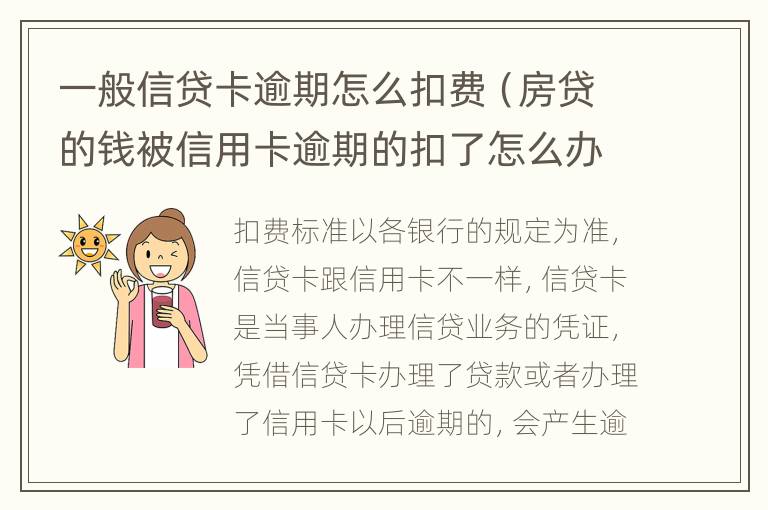 一般信贷卡逾期怎么扣费（房贷的钱被信用卡逾期的扣了怎么办

扣费标准以各银行的规定为准，信贷卡跟信用卡不一样，信贷卡是当事人办理信贷业务的凭证，凭借信贷卡办理了贷款或者办理了信用卡以后逾期的，会产生逾